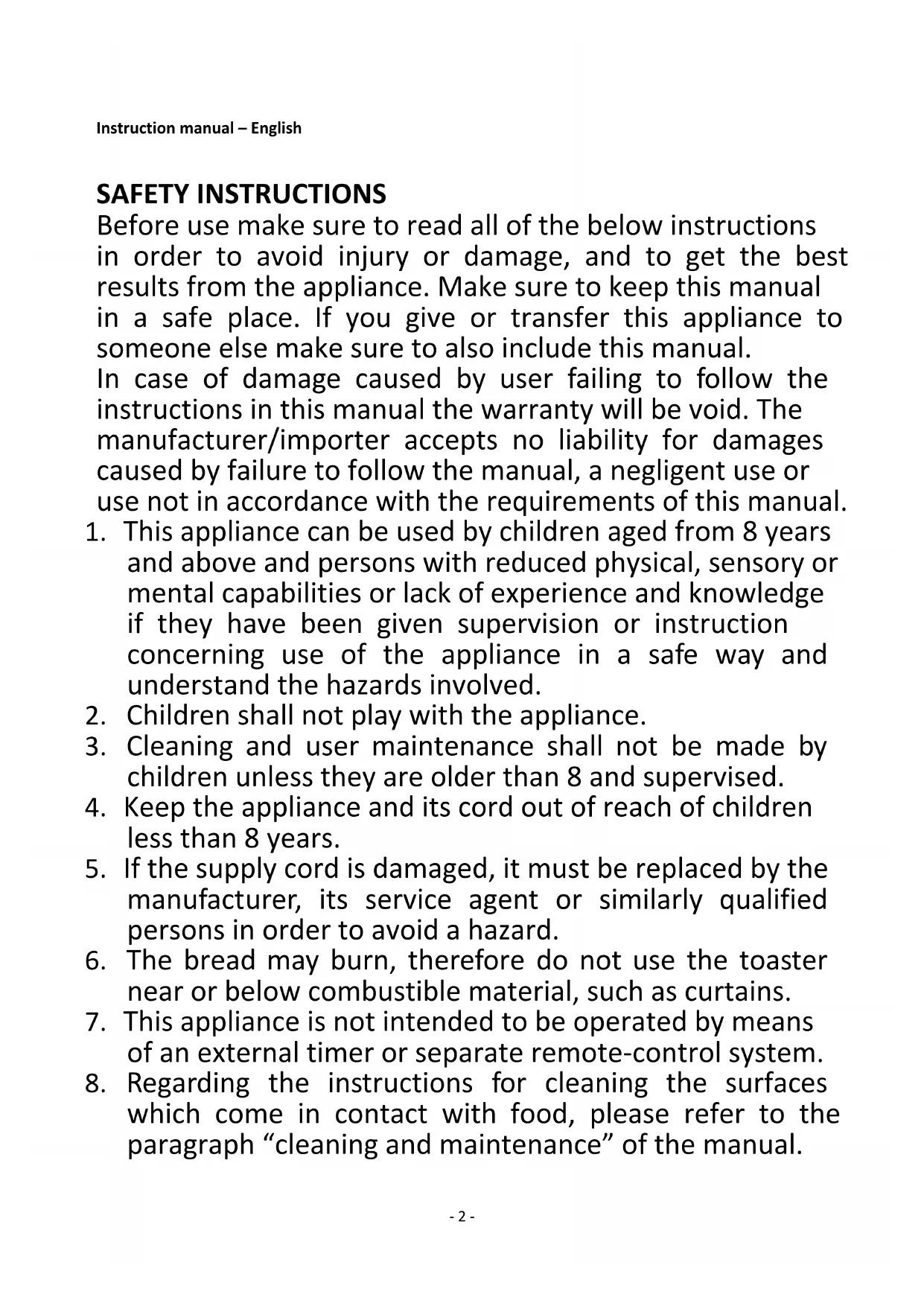 Instruction manual – English

SAFETY INSTRUCTIONS
Before use make sure to read all of the below instructions in order to avoid injury or damage, and to get the best results from the appliance. Make sure to keep this manual in a safe place. If you give or transfer this appliance to someone else make sure to also include this manual.
In case of damage caused by user failing to follow the instructions in this manual the warranty will be void. The manufacturer/importer accepts no liability for damages caused by failure to follow the manual, a negligent use or use not in accordance with the requirements of this manual.
1. This appliance can be used by children aged from 8 years and above and persons with reduced physical, sensory or mental capabilities or lack of experience and knowledge if they have been given supervision or instruction concerning use of the appliance in a safe way and understand the hazards involved.
2. Children shall not play with the appliance.
3. Cleaning and user maintenance shall not be made by children unless they are older than 8 and supervised.
4. Keep the appliance and its cord out of reach of children less than 8 years.
5. If the supply cord is damaged, it must be replaced by the manufacturer, its service agent or similarly qualified persons in order to avoid a hazard.
6. The bread may burn, therefore do not use the toaster near or below combustible material, such as curtains.
7. This appliance is not intended to be operated by means of an external timer or separate remote-control system.
8. Regarding the instructions for cleaning the surfaces which come in contact with food, please refer to the paragraph “cleaning and maintenance” of the manual.

- 2 -